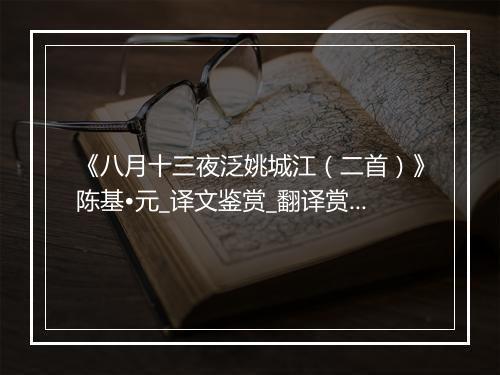 《八月十三夜泛姚城江（二首）》陈基•元_译文鉴赏_翻译赏...